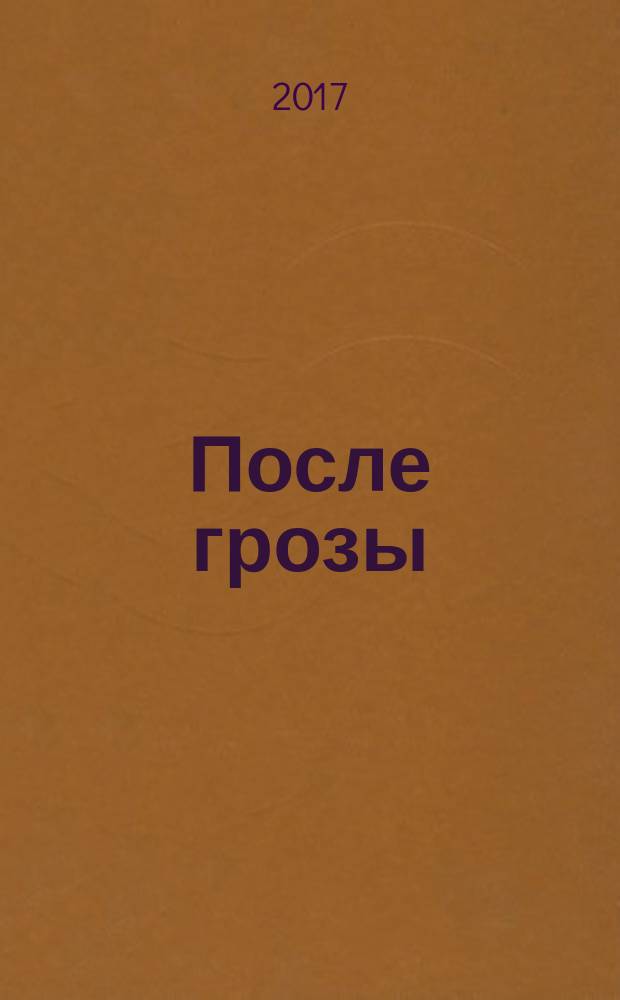 2017

После грозы